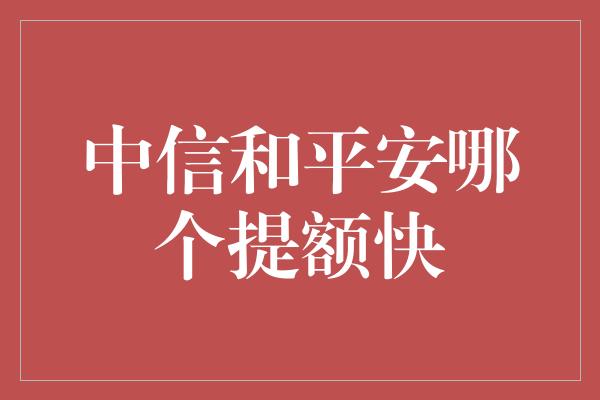 中信和平安哪个提额快